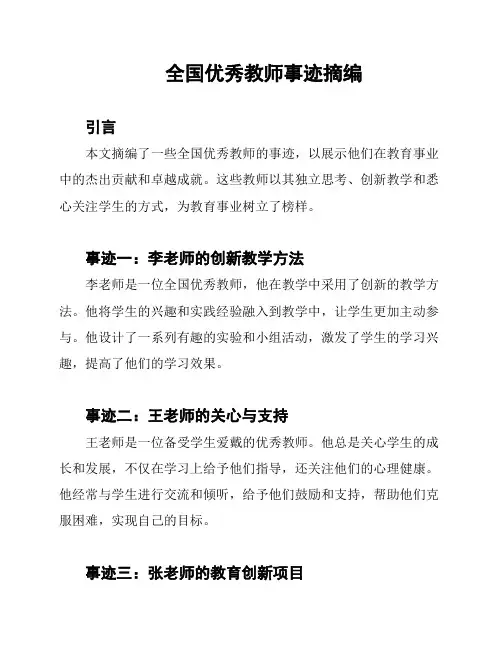 全国优秀教师事迹摘编

引言

本文摘编了一些全国优秀教师的事迹，以展示他们在教育事业中的杰出贡献和卓越成就。这些教师以其独立思考、创新教学和悉心关注学生的方式，为教育事业树立了榜样。

事迹一：李老师的创新教学方法

李老师是一位全国优秀教师，他在教学中采用了创新的教学方法。他将学生的兴趣和实践经验融入到教学中，让学生更加主动参与。他设计了一系列有趣的实验和小组活动，激发了学生的学习兴趣，提高了他们的学习效果。

事迹二：王老师的关心与支持

王老师是一位备受学生爱戴的优秀教师。他总是关心学生的成长和发展，不仅在学习上给予他们指导，还关注他们的心理健康。他经常与学生进行交流和倾听，给予他们鼓励和支持，帮助他们克服困难，实现自己的目标。

事迹三：张老师的教育创新项目